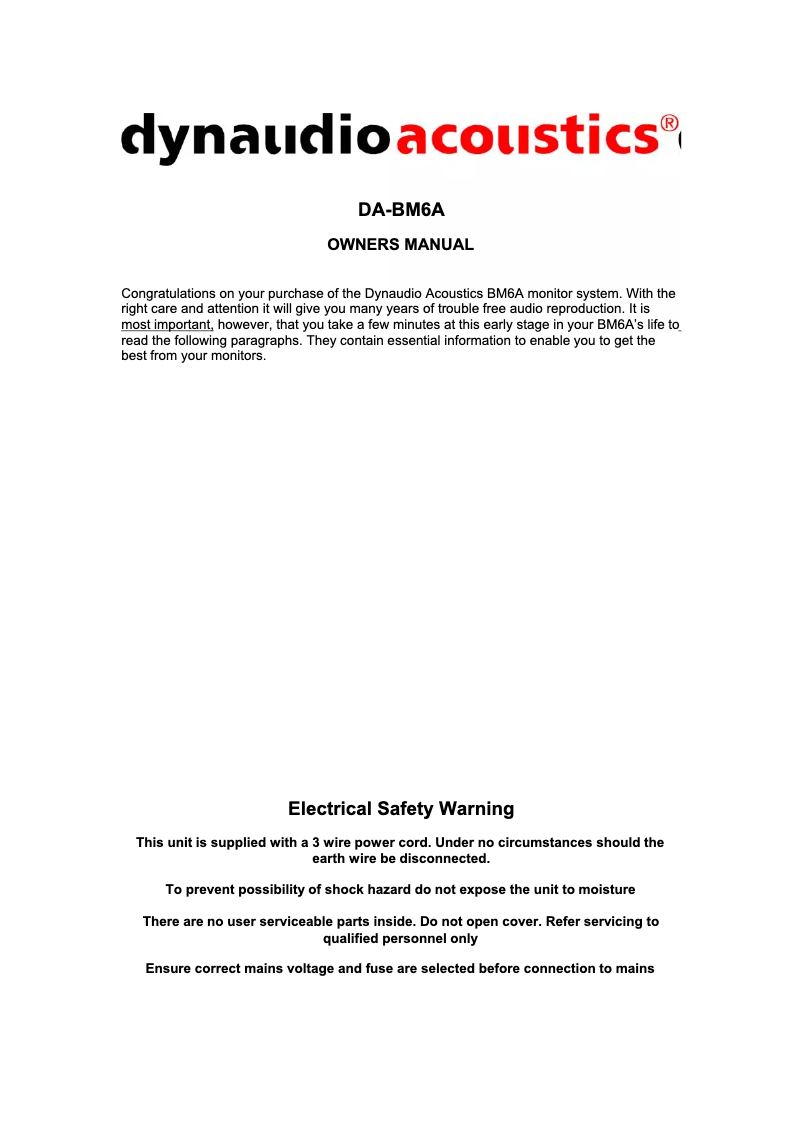 dynaudioacoustics®

DA-BM6A

OWNERS MANUAL

Congratulations on your purchase of the Dynaudio Acoustics BM6A monitor system. With the right care and attention it will give you many years of trouble free audio reproduction. It is most important, however, that you take a few minutes at this early stage in your BM6A's life to read the following paragraphs. They contain essential information to enable you to get the best from your monitors.

Electrical Safety Warning

This unit is supplied with a 3 wire power cord. Under no circumstances should the earth wire be disconnected.

To prevent possibility of shock hazard do not expose the unit to moisture

There are no user serviceable parts inside. Do not open cover. Refer servicing to qualified personnel only

Ensure correct mains voltage and fuse are selected before connection to mains